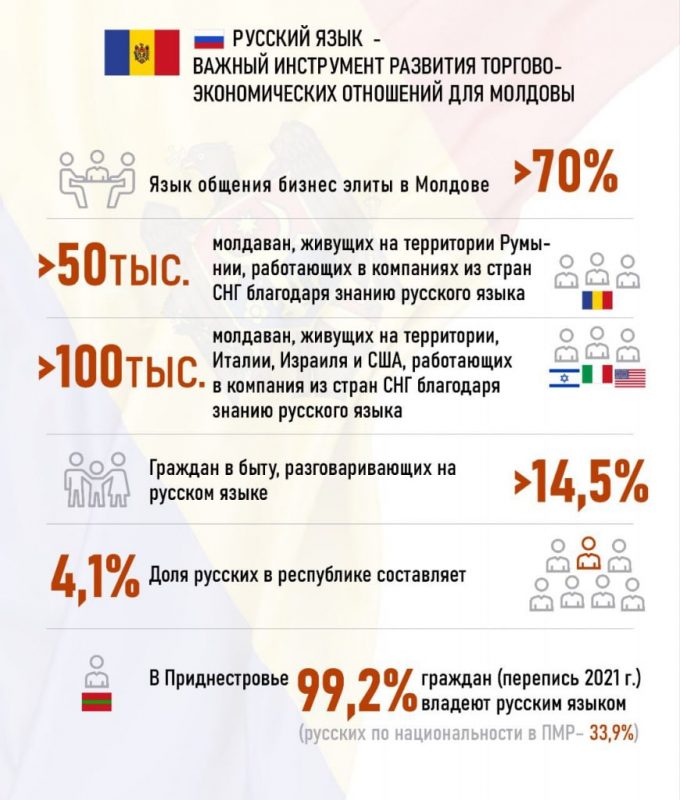 РУССКИЙ ЯЗЫК -
ВАЖНЫЙ ИНСТРУМЕНТ РАЗВИТИЯ ТОРГОВО-ЭКОНОМИЧЕСКИХ ОТНОШЕНИЙ ДЛЯ МОЛДОВЫ

Язык общения бизнес элиты в Молдове >70%

>50тыс. молдаван, живущих на территории Румынии, работающих в компаниях из стран СНГ благодаря знанию русского языка

>100тыс. молдаван, живущих на территории, Италии, Израиля и США, работающих в компания из стран СНГ благодаря знанию русского языка

Граждан в быту, разговаривающих на русском языке >14,5%

4,1% Доля русских в республике составляет

В Приднестровье 99,2% граждан (перепись 2021 г.) владеют русским языком

(русских по национальности в ПМР– 33,9%)